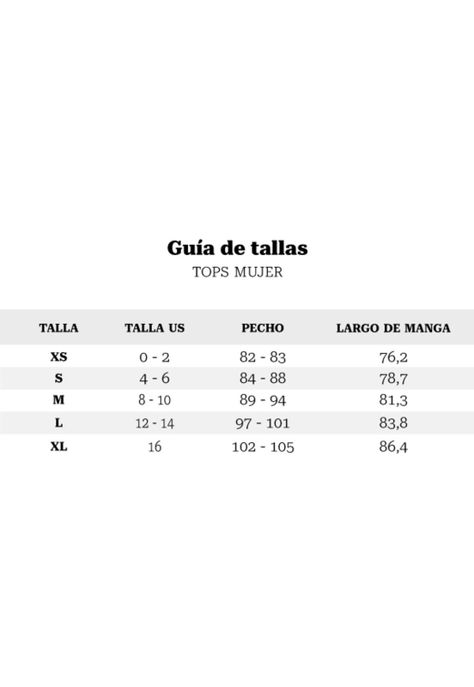 Guía de tallas
TOPS MUJER

| TALLA | TALLA US | PECHO | LARGO DE MANGA |
|---|---|---|---|
| XS | 0 - 2 | 82 - 83 | 76,2 |
| S | 4 - 6 | 84 - 88 | 78,7 |
| M | 8 - 10 | 89 - 94 | 81,3 |
| L | 12 - 14 | 97 - 101 | 83,8 |
| XL | 16 | 102 - 105 | 86,4 |